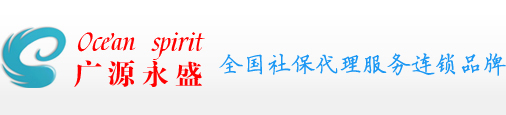 Oce'an spirit
广源永盛

全国社保代理服务连锁品牌